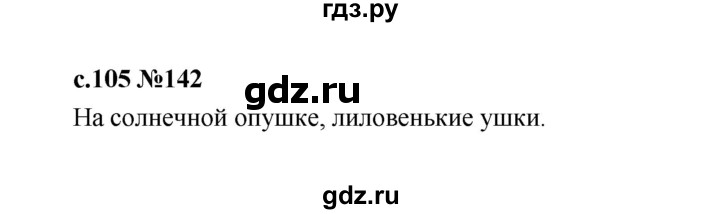 гдз.ру

с.105 №142 gdz.ru

На солнечной опушке, лиловенькие ушки.

gdz.ru